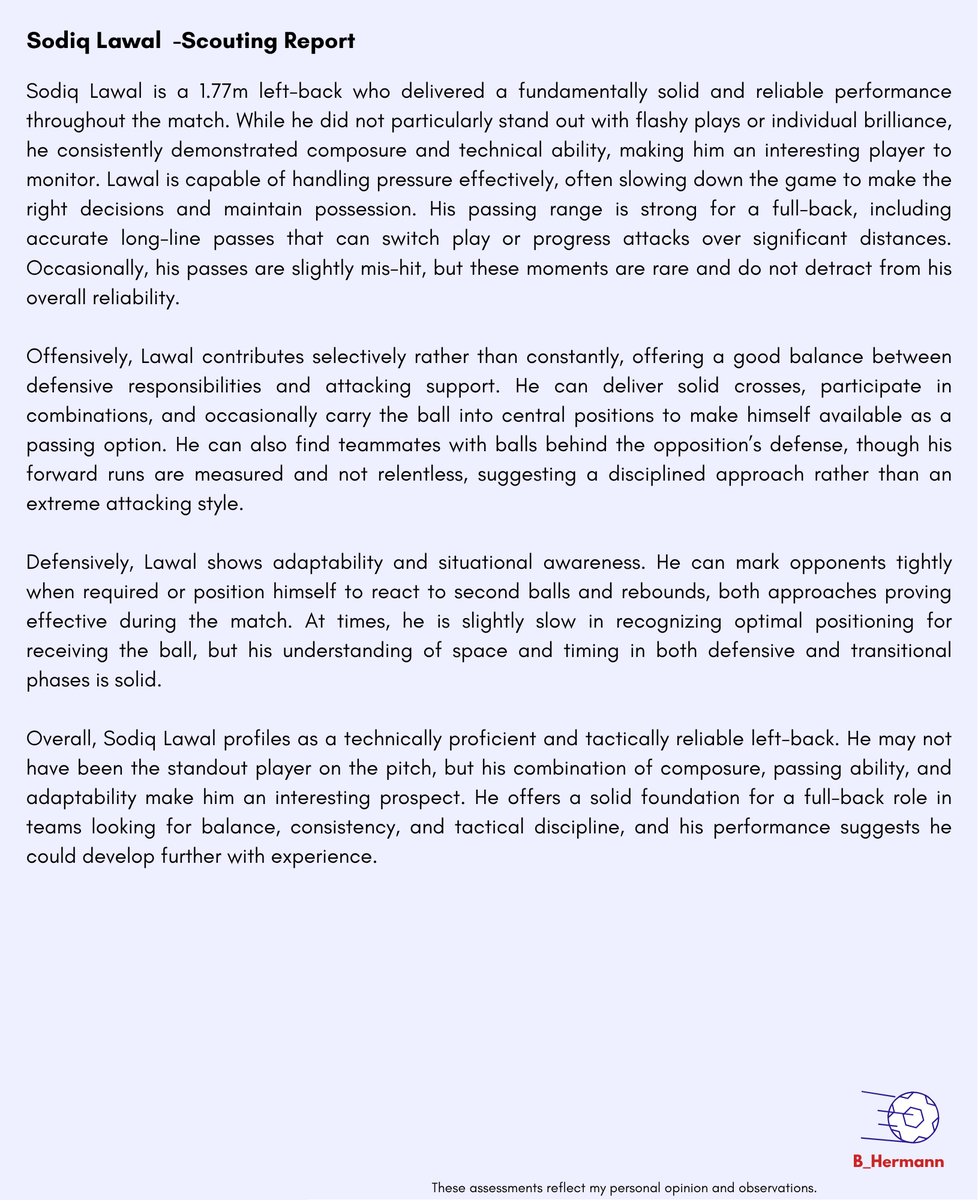 Sodiq Lawal -Scouting Report

Sodiq Lawal is a 1.77m left-back who delivered a fundamentally solid and reliable performance throughout the match. While he did not particularly stand out with flashy plays or individual brilliance, he consistently demonstrated composure and technical ability, making him an interesting player to monitor. Lawal is capable of handling pressure effectively, often slowing down the game to make the right decisions and maintain possession. His passing range is strong for a full-back, including accurate long-line passes that can switch play or progress attacks over significant distances. Occasionally, his passes are slightly mis-hit, but these moments are rare and do not detract from his overall reliability.

Offensively, Lawal contributes selectively rather than constantly, offering a good balance between defensive responsibilities and attacking support. He can deliver solid crosses, participate in combinations, and occasionally carry the ball into central positions to make himself available as a passing option. He can also find teammates with balls behind the opposition's defense, though his forward runs are measured and not relentless, suggesting a disciplined approach rather than an extreme attacking style.

Defensively, Lawal shows adaptability and situational awareness. He can mark opponents tightly when required or position himself to react to second balls and rebounds, both approaches proving effective during the match. At times, he is slightly slow in recognizing optimal positioning for receiving the ball, but his understanding of space and timing in both defensive and transitional phases is solid.

Overall, Sodiq Lawal profiles as a technically proficient and tactically reliable left-back. He may not have been the standout player on the pitch, but his combination of composure, passing ability, and adaptability make him an interesting prospect. He offers a solid foundation for a full-back role in teams looking for balance, consistency, and tactical discipline, and his performance suggests he could develop further with experience.

B_Hermann

These assessments reflect my personal opinion and observations.